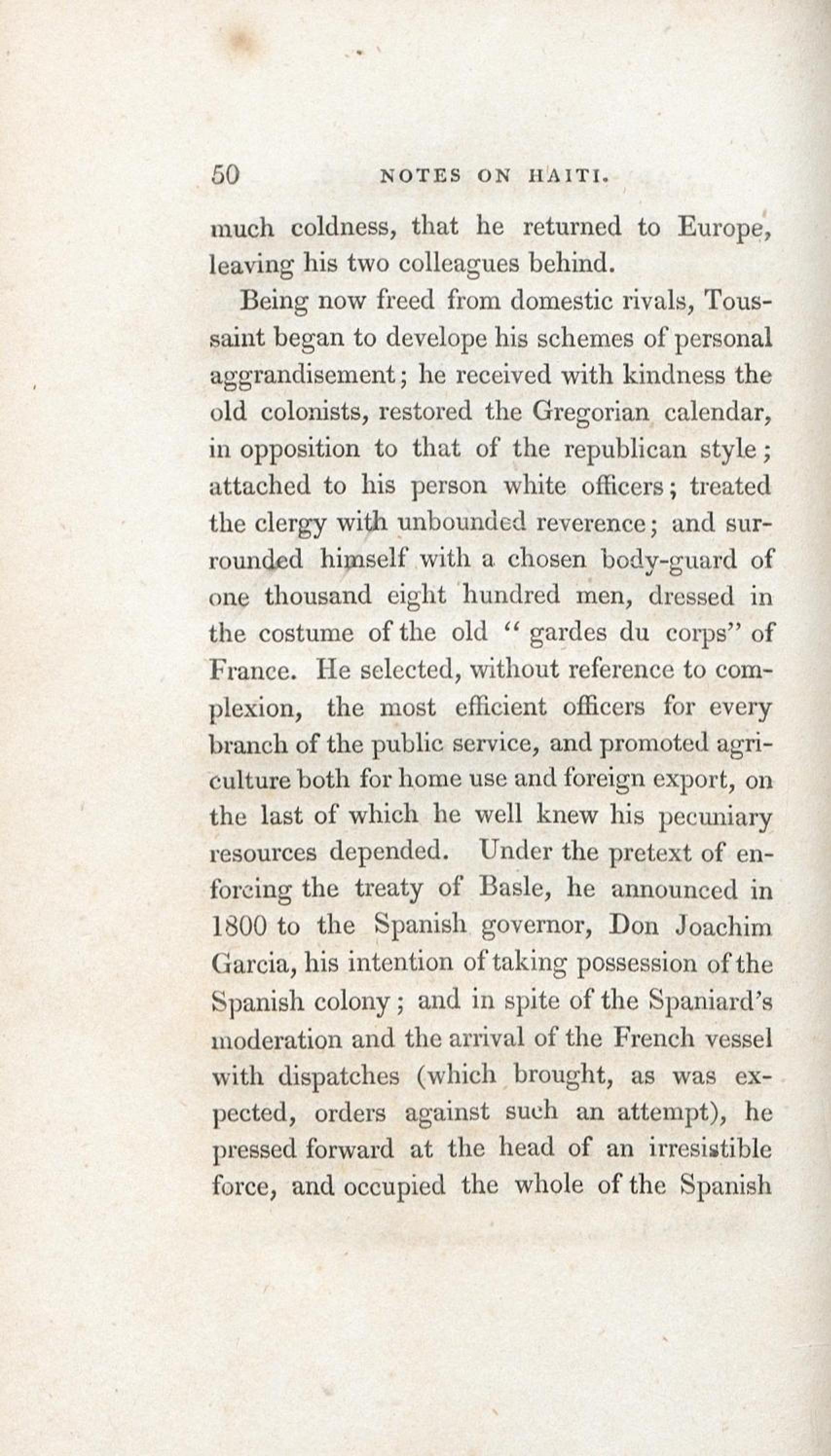 50 NOTES ON HAITI.

much coldness, that he returned to Europe, leaving his two colleagues behind.

Being now freed from domestic rivals, Toussaint began to develope his schemes of personal aggrandisement; he received with kindness the old colonists, restored the Gregorian calendar, in opposition to that of the republican style; attached to his person white officers; treated the clergy with unbounded reverence; and surrounded himself with a chosen body-guard of one thousand eight hundred men, dressed in the costume of the old "gardes du corps" of France. He selected, without reference to complexion, the most efficient officers for every branch of the public service, and promoted agriculture both for home use and foreign export, on the last of which he well knew his pecuniary resources depended. Under the pretext of enforcing the treaty of Basle, he announced in 1800 to the Spanish governor, Don Joachim Garcia, his intention of taking possession of the Spanish colony; and in spite of the Spaniard's moderation and the arrival of the French vessel with dispatches (which brought, as was expected, orders against such an attempt), he pressed forward at the head of an irresistible force, and occupied the whole of the Spanish